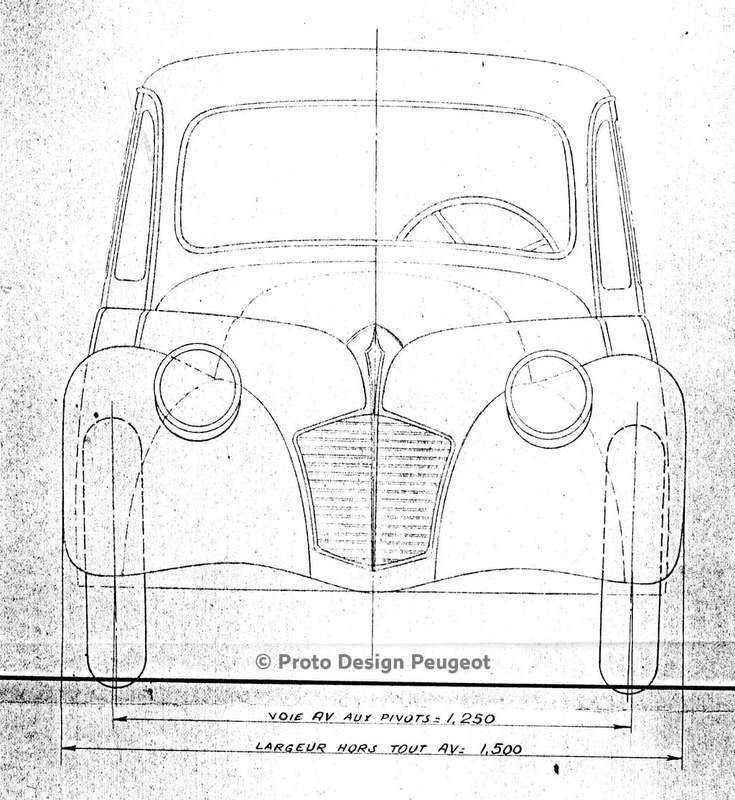 © Proto Design Peugeot

VOIE AV AUX PIVOTS = 1,250

LARGEUR HORS TOUT AV = 1,500